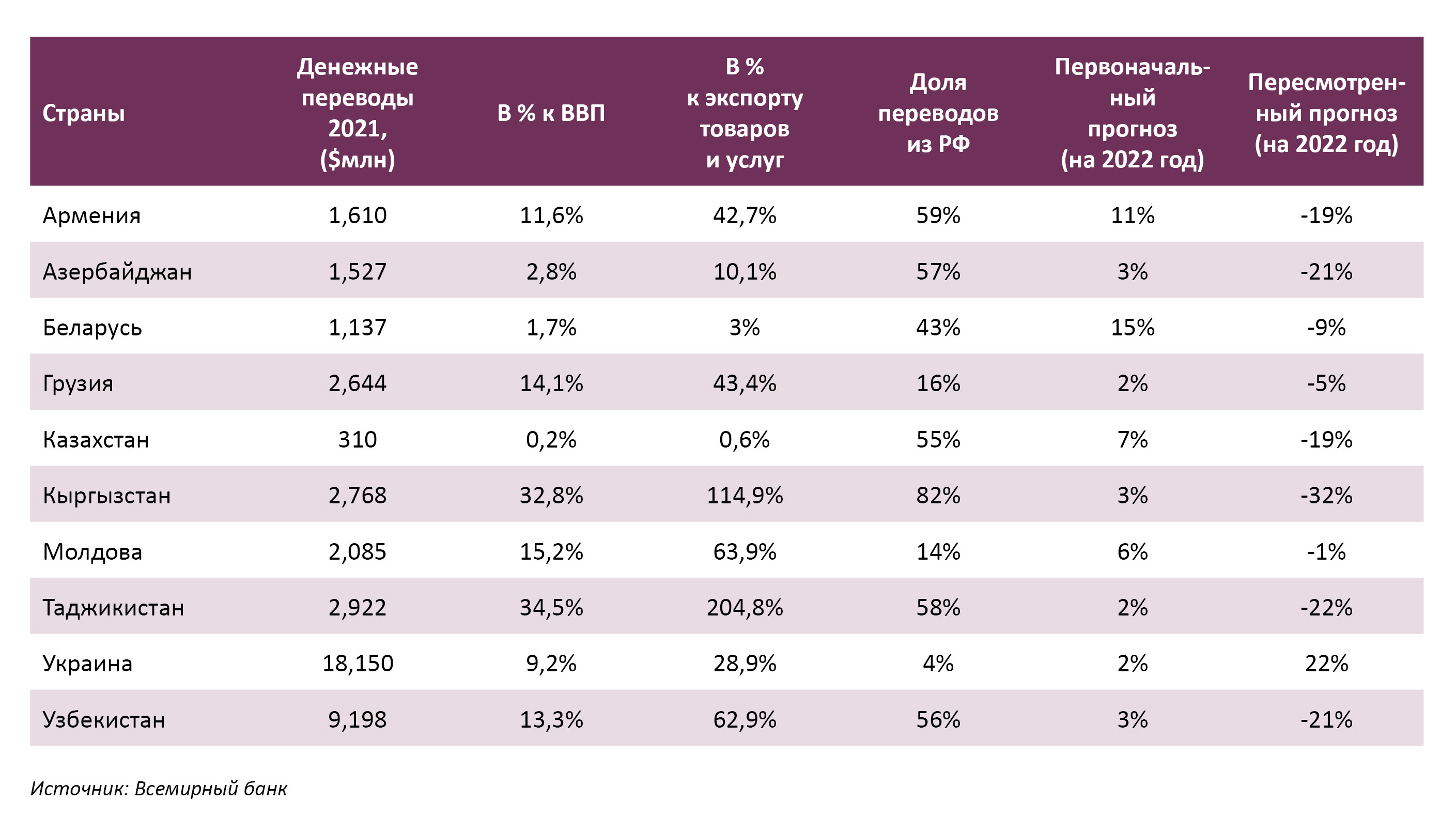 | Страны | Денежные переводы 2021, ($млн) | В % к ВВП | В % к экспорту товаров и услуг | Доля переводов из РФ | Первоначальный прогноз (на 2022 год) | Пересмотренный прогноз (на 2022 год) |
|---|---|---|---|---|---|---|
| Армения | 1,610 | 11,6% | 42,7% | 59% | 11% | -19% |
| Азербайджан | 1,527 | 2,8% | 10,1% | 57% | 3% | -21% |
| Беларусь | 1,137 | 1,7% | 3% | 43% | 15% | -9% |
| Грузия | 2,644 | 14,1% | 43,4% | 16% | 2% | -5% |
| Казахстан | 310 | 0,2% | 0,6% | 55% | 7% | -19% |
| Кыргызстан | 2,768 | 32,8% | 114,9% | 82% | 3% | -32% |
| Молдова | 2,085 | 15,2% | 63,9% | 14% | 6% | -1% |
| Таджикистан | 2,922 | 34,5% | 204,8% | 58% | 2% | -22% |
| Украина | 18,150 | 9,2% | 28,9% | 4% | 2% | 22% |
| Узбекистан | 9,198 | 13,3% | 62,9% | 56% | 3% | -21% |

Источник: Всемирный банк